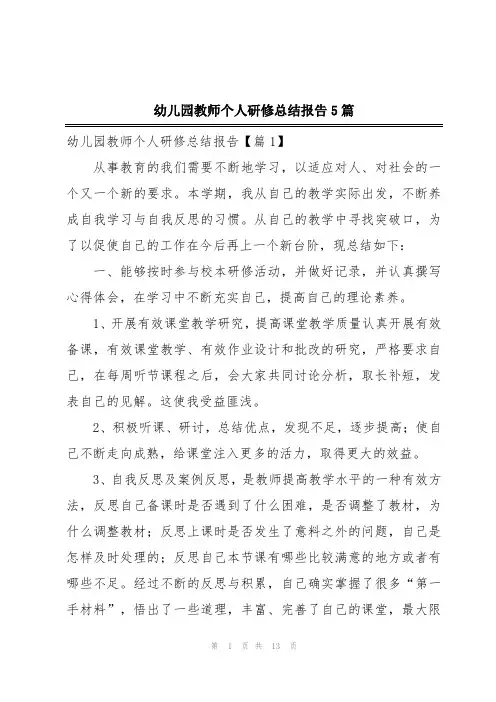 幼儿园教师个人研修总结报告5篇

幼儿园教师个人研修总结报告【篇1】

从事教育的我们需要不断地学习，以适应对人、对社会的一个又一个新的要求。本学期，我从自己的教学实际出发，不断养成自我学习与自我反思的习惯。从自己的教学中寻找突破口，为了以促使自己的工作在今后再上一个新台阶，现总结如下：

一、能够按时参与校本研修活动，并做好记录，并认真撰写心得体会，在学习中不断充实自己，提高自己的理论素养。

1、开展有效课堂教学研究，提高课堂教学质量认真开展有效备课，有效课堂教学、有效作业设计和批改的研究，严格要求自己，在每周听节课程之后，会大家共同讨论分析，取长补短，发表自己的见解。这使我受益匪浅。

2、积极听课、研讨，总结优点，发现不足，逐步提高；使自己不断走向成熟，给课堂注入更多的活力，取得更大的效益。

3、自我反思及案例反思，是教师提高教学水平的一种有效方法，反思自己备课时是否遇到了什么困难，是否调整了教材，为什么调整教材；反思上课时是否发生了意料之外的问题，自己是怎样及时处理的；反思自己本节课有哪些比较满意的地方或者有哪些不足。经过不断的反思与积累，自己确实掌握了很多“第一手材料”，悟出了一些道理，丰富、完善了自己的课堂，最大限

第 1 页 共 13 页